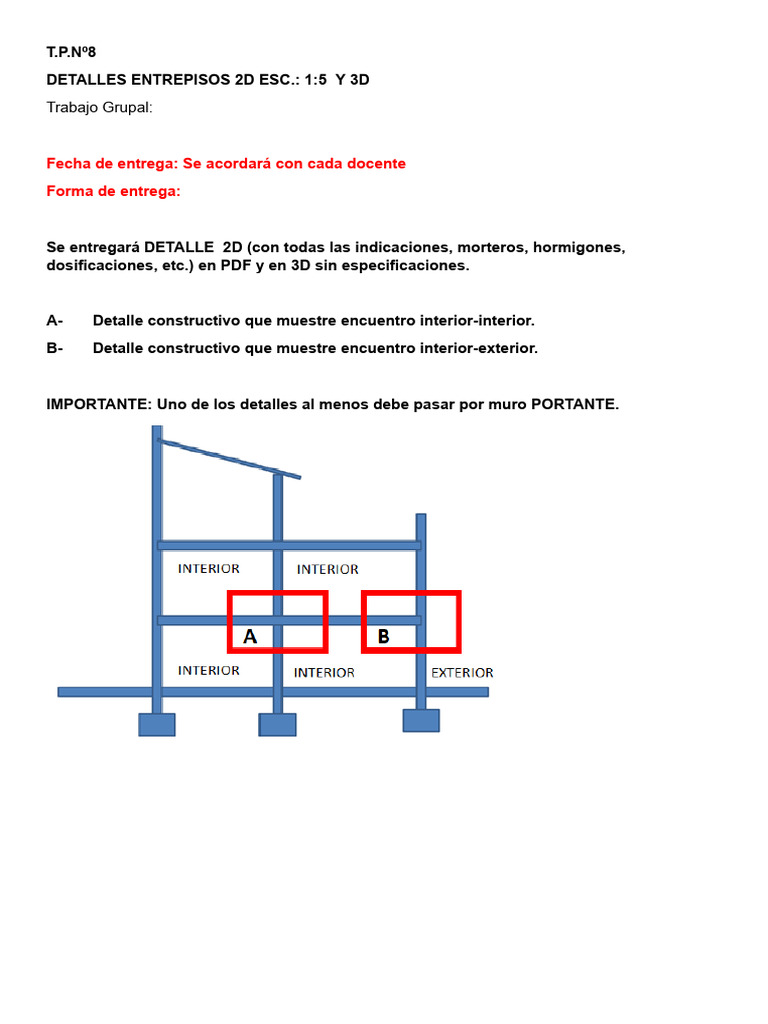 T.P.Nº8

DETALLES ENTREPISOS 2D ESC.: 1:5 Y 3D

Trabajo Grupal:

Fecha de entrega: Se acordará con cada docente

Forma de entrega:

Se entregará DETALLE 2D (con todas las indicaciones, morteros, hormigones, dosificaciones, etc.) en PDF y en 3D sin especificaciones.

A- Detalle constructivo que muestre encuentro interior-interior.

B- Detalle constructivo que muestre encuentro interior-exterior.

IMPORTANTE: Uno de los detalles al menos debe pasar por muro PORTANTE.

INTERIOR
INTERIOR
A
B
INTERIOR
INTERIOR
EXTERIOR